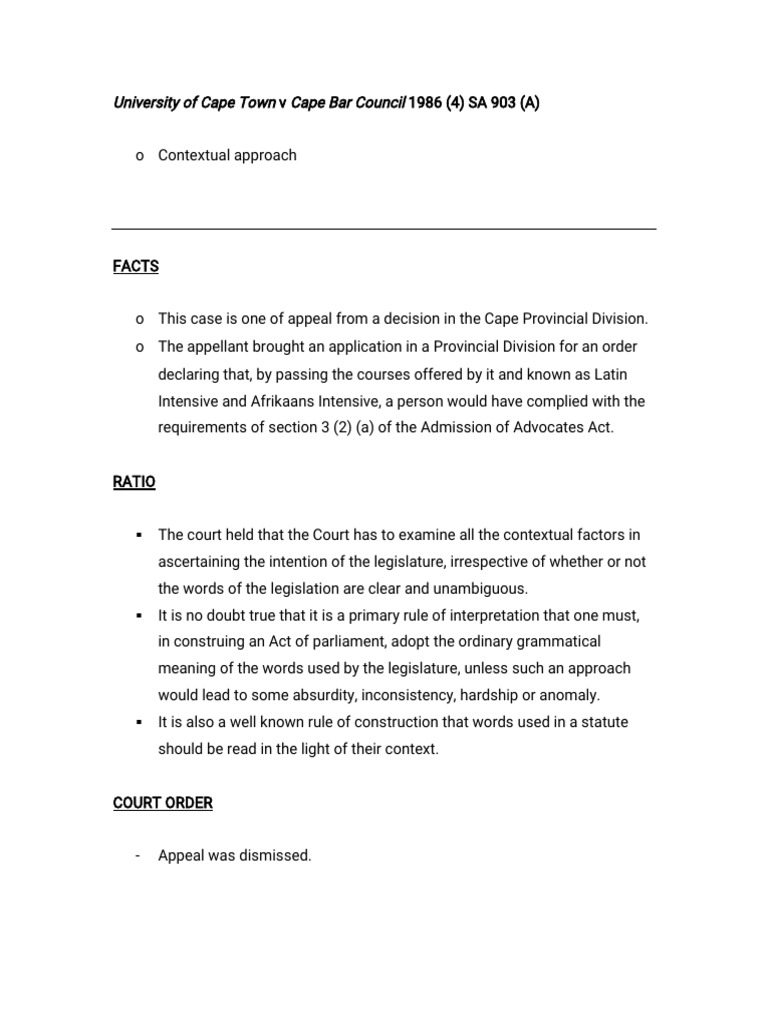 University of Cape Town v Cape Bar Council 1986 (4) SA 903 (A)

o Contextual approach

FACTS

o This case is one of appeal from a decision in the Cape Provincial Division.
o The appellant brought an application in a Provincial Division for an order declaring that, by passing the courses offered by it and known as Latin Intensive and Afrikaans Intensive, a person would have complied with the requirements of section 3 (2) (a) of the Admission of Advocates Act.

RATIO

▪ The court held that the Court has to examine all the contextual factors in ascertaining the intention of the legislature, irrespective of whether or not the words of the legislation are clear and unambiguous.
▪ It is no doubt true that it is a primary rule of interpretation that one must, in construing an Act of parliament, adopt the ordinary grammatical meaning of the words used by the legislature, unless such an approach would lead to some absurdity, inconsistency, hardship or anomaly.
▪ It is also a well known rule of construction that words used in a statute should be read in the light of their context.

COURT ORDER

- Appeal was dismissed.